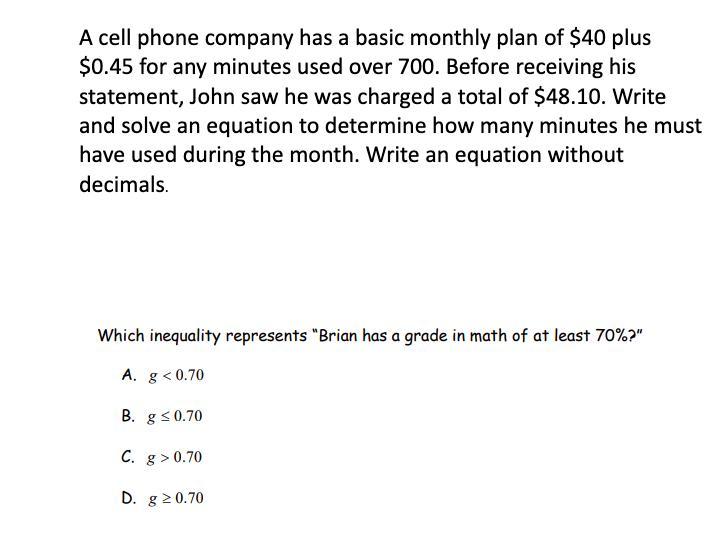 A cell phone company has a basic monthly plan of \$40 plus \$0.45 for any minutes used over 700. Before receiving his statement, John saw he was charged a total of \$48.10. Write and solve an equation to determine how many minutes he must have used during the month. Write an equation without decimals.

Which inequality represents "Brian has a grade in math of at least 70%?"

A. $g < 0.70$

B. $g \leq 0.70$

C. $g > 0.70$

D. $g \geq 0.70$